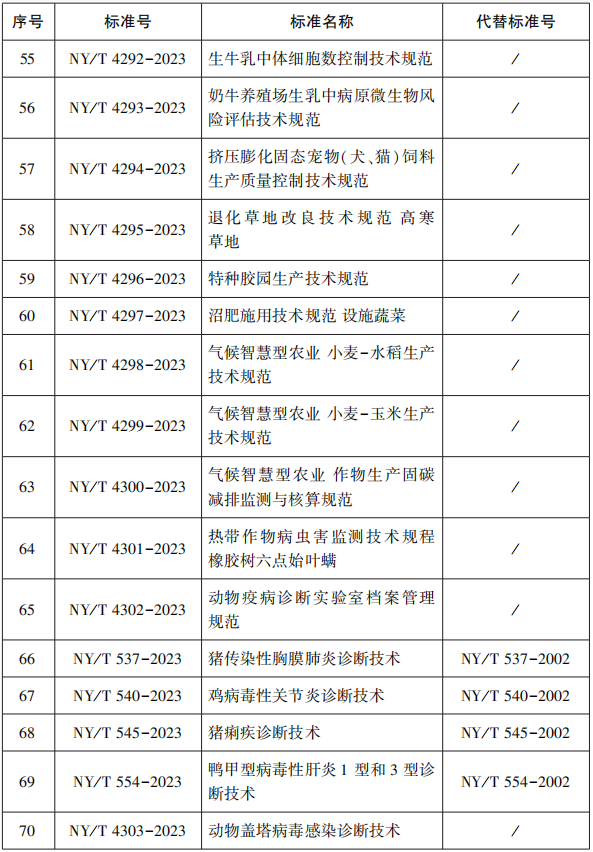 | 序号 | 标准号 | 标准名称 | 代替标准号 |
|---|---|---|---|
| 55 | NY/T 4292-2023 | 生牛乳中体细胞数控制技术规范 | / |
| 56 | NY/T 4293-2023 | 奶牛养殖场生乳中病原微生物风险评估技术规范 | / |
| 57 | NY/T 4294-2023 | 挤压膨化固态宠物(犬、猫)饲料生产质量控制技术规范 | / |
| 58 | NY/T 4295-2023 | 退化草地改良技术规范 高寒草地 | / |
| 59 | NY/T 4296-2023 | 特种胶园生产技术规范 | / |
| 60 | NY/T 4297-2023 | 沼肥施用技术规范 设施蔬菜 | / |
| 61 | NY/T 4298-2023 | 气候智慧型农业 小麦-水稻生产技术规范 | / |
| 62 | NY/T 4299-2023 | 气候智慧型农业 小麦-玉米生产技术规范 | / |
| 63 | NY/T 4300-2023 | 气候智慧型农业 作物生产固碳减排监测与核算规范 | / |
| 64 | NY/T 4301-2023 | 热带作物病虫害监测技术规程 橡胶树六点始叶螨 | / |
| 65 | NY/T 4302-2023 | 动物疫病诊断实验室档案管理规范 | / |
| 66 | NY/T 537-2023 | 猪传染性胸膜肺炎诊断技术 | NY/T 537-2002 |
| 67 | NY/T 540-2023 | 鸡病毒性关节炎诊断技术 | NY/T 540-2002 |
| 68 | NY/T 545-2023 | 猪痢疾诊断技术 | NY/T 545-2002 |
| 69 | NY/T 554-2023 | 鸭甲型病毒性肝炎 1 型和 3 型诊断技术 | NY/T 554-2002 |
| 70 | NY/T 4303-2023 | 动物盖塔病毒感染诊断技术 | / |